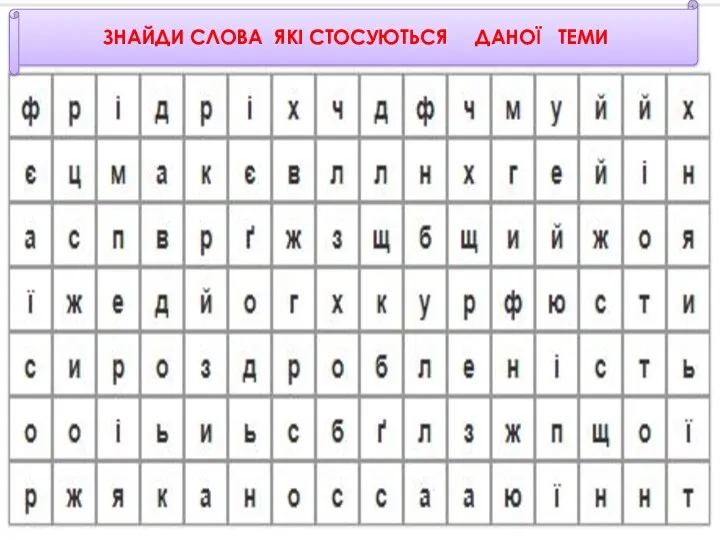 ЗНАЙДИ СЛОВА ЯКІ СТОСУЮТЬСЯ ДАНОЇ ТЕМИ

| ф | р | і | д | р | і | х | ч | д | ф | ч | м | у | й | й | х |
|---|---|---|---|---|---|---|---|---|---|---|---|---|---|---|---|
| є | ц | м | а | к | є | в | л | л | н | х | г | е | й | і | н |
| а | с | п | в | р | ґ | ж | з | щ | б | щ | и | й | ж | о | я |
| ї | ж | е | д | й | о | г | х | к | у | р | ф | ю | с | т | и |
| с | и | р | о | з | д | р | о | б | л | е | н | і | с | т | ь |
| о | о | і | ь | и | ь | с | б | ґ | л | з | ж | п | щ | о | ї |
| р | ж | я | к | а | н | о | с | с | а | а | ю | ї | н | н | т |